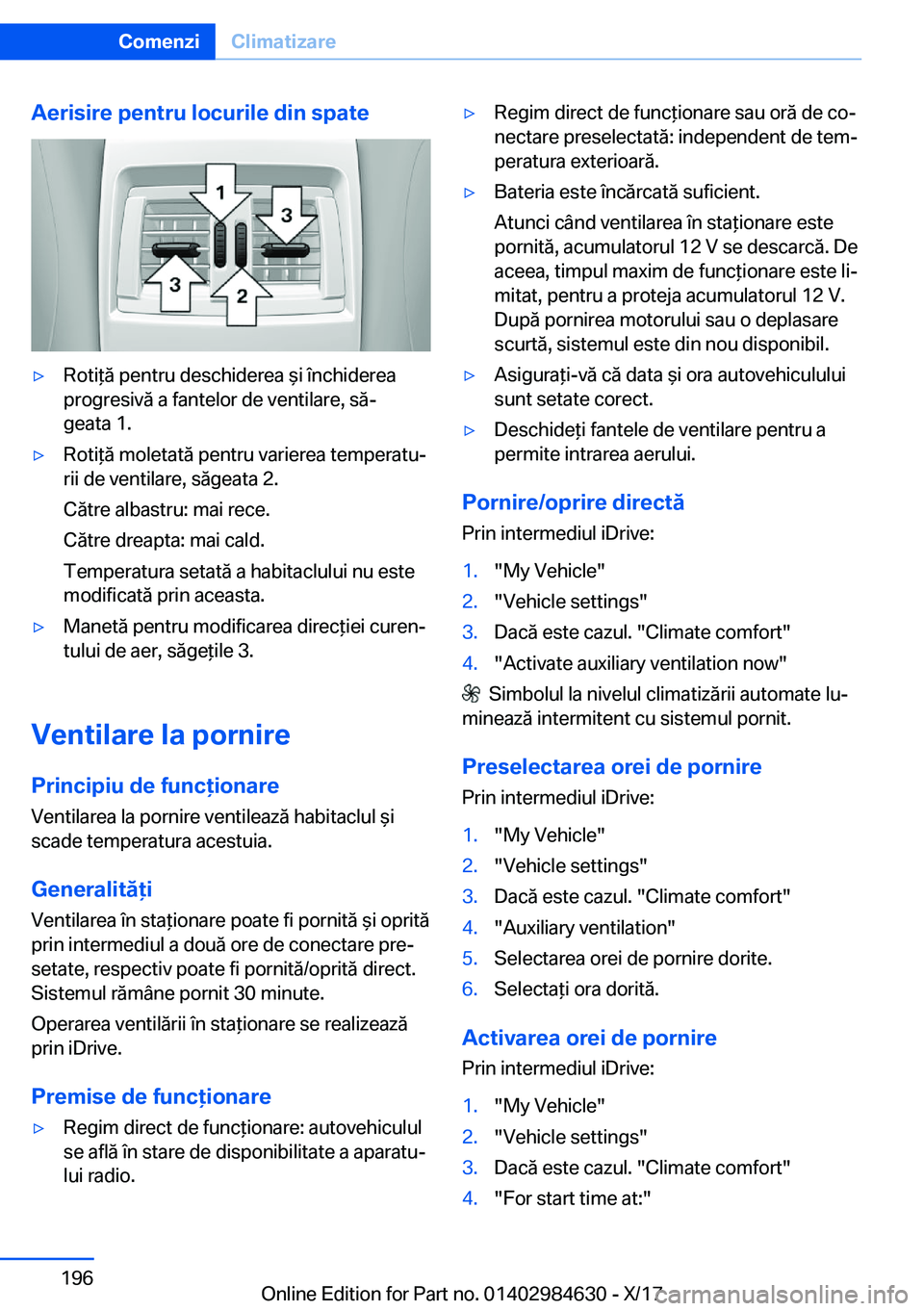 Comenzi Climatizare

Aerisire pentru locurile din spate

1
3
3
2

▷ Rotiță pentru deschiderea și închiderea progresivă a fantelor de ventilare, săgeata 1.

▷ Rotiță moletată pentru varierea temperaturii de ventilare, săgeata 2.

Către albastru: mai rece.

Către dreapta: mai cald.

Temperatura setată a habitaclului nu este modificată prin aceasta.

▷ Manetă pentru modificarea direcției curentului de aer, săgețile 3.

Ventilare la pornire

Principiu de funcționare

Ventilarea la pornire ventilează habitaclul și scade temperatura acestuia.

Generalități

Ventilarea în staționare poate fi pornită și oprită prin intermediul a două ore de conectare presetate, respectiv poate fi pornită/oprită direct. Sistemul rămâne pornit 30 minute.

Operarea ventilării în staționare se realizează prin iDrive.

Premise de funcționare

▷ Regim direct de funcționare: autovehiculul se află în stare de disponibilitate a aparatului radio.

▷ Regim direct de funcționare sau oră de conectare preselectată: independent de temperatura exterioară.

▷ Bateria este încărcată suficient.

Atunci când ventilarea în staționare este pornită, acumulatorul 12 V se descarcă. De aceea, timpul maxim de funcționare este limitat, pentru a proteja acumulatorul 12 V. După pornirea motorului sau o deplasare scurtă, sistemul este din nou disponibil.

▷ Asigurați-vă că data și ora autovehiculului sunt setate corect.

▷ Deschideți fantele de ventilare pentru a permite intrarea aerului.

Pornire/oprire directă

Prin intermediul iDrive:

1. "My Vehicle"
2. "Vehicle settings"
3. Dacă este cazul. "Climate comfort"
4. "Activate auxiliary ventilation now"

Simbolul la nivelul climatizării automate luminează intermitent cu sistemul pornit.

Preselectarea orei de pornire

Prin intermediul iDrive:

1. "My Vehicle"
2. "Vehicle settings"
3. Dacă este cazul. "Climate comfort"
4. "Auxiliary ventilation"
5. Selectarea orei de pornire dorite.
6. Selectați ora dorită.

Activarea orei de pornire

Prin intermediul iDrive:

1. "My Vehicle"
2. "Vehicle settings"
3. Dacă este cazul. "Climate comfort"
4. "For start time at:"

196

Online Edition for Part no. 01402984630 - X/17 carmanualsonline.info